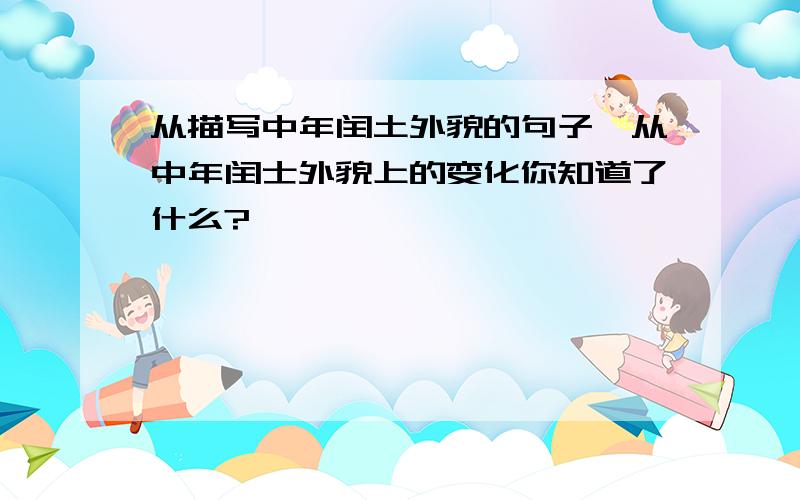 从描写中年闰土外貌的句子,从中年闰土外貌上的变化你知道了什么?